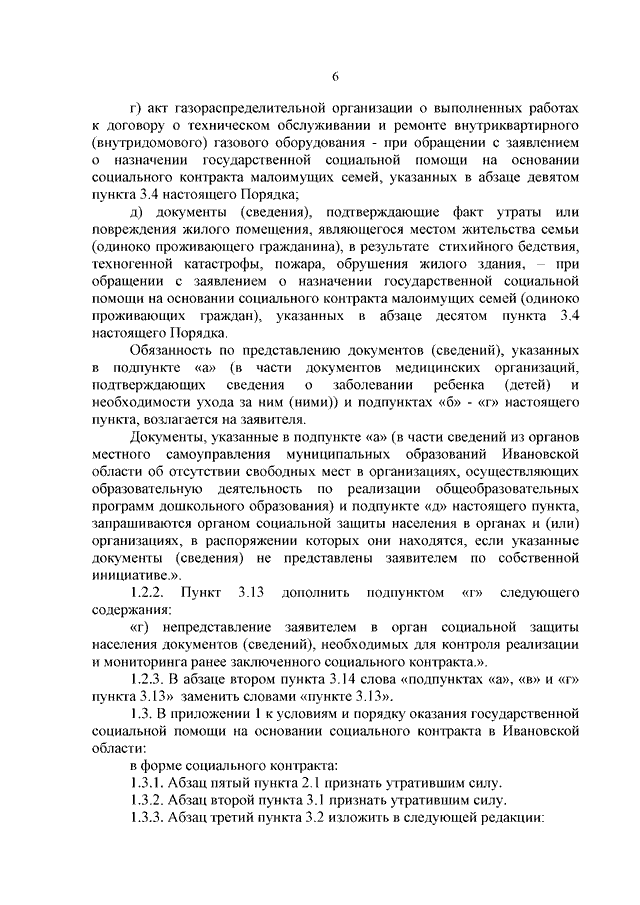 6

г) акт газораспределительной организации о выполненных работах к договору о техническом обслуживании и ремонте внутриквартирного (внутридомового) газового оборудования - при обращении с заявлением о назначении государственной социальной помощи на основании социального контракта малоимущих семей, указанных в абзаце девятом пункта 3.4 настоящего Порядка;

д) документы (сведения), подтверждающие факт утраты или повреждения жилого помещения, являющегося местом жительства семьи (одиноко проживающего гражданина), в результате стихийного бедствия, техногенной катастрофы, пожара, обрушения жилого здания, – при обращении с заявлением о назначении государственной социальной помощи на основании социального контракта малоимущих семей (одиноко проживающих граждан), указанных в абзаце десятом пункта 3.4 настоящего Порядка.

Обязанность по представлению документов (сведений), указанных в подпункте «а» (в части документов медицинских организаций, подтверждающих сведения о заболевании ребенка (детей) и необходимости ухода за ним (ними)) и подпунктах «б» - «г» настоящего пункта, возлагается на заявителя.

Документы, указанные в подпункте «а» (в части сведений из органов местного самоуправления муниципальных образований Ивановской области об отсутствии свободных мест в организациях, осуществляющих образовательную деятельность по реализации общеобразовательных программ дошкольного образования) и подпункте «д» настоящего пункта, запрашиваются органом социальной защиты населения в органах и (или) организациях, в распоряжении которых они находятся, если указанные документы (сведения) не представлены заявителем по собственной инициативе.».

1.2.2. Пункт 3.13 дополнить подпунктом «г» следующего содержания:

«г) непредставление заявителем в орган социальной защиты населения документов (сведений), необходимых для контроля реализации и мониторинга ранее заключенного социального контракта.».

1.2.3. В абзаце втором пункта 3.14 слова «подпунктах «а», «в» и «г» пункта 3.13» заменить словами «пункте 3.13».

1.3. В приложении 1 к условиям и порядку оказания государственной социальной помощи на основании социального контракта в Ивановской области:

в форме социального контракта:

1.3.1. Абзац пятый пункта 2.1 признать утратившим силу.

1.3.2. Абзац второй пункта 3.1 признать утратившим силу.

1.3.3. Абзац третий пункта 3.2 изложить в следующей редакции: